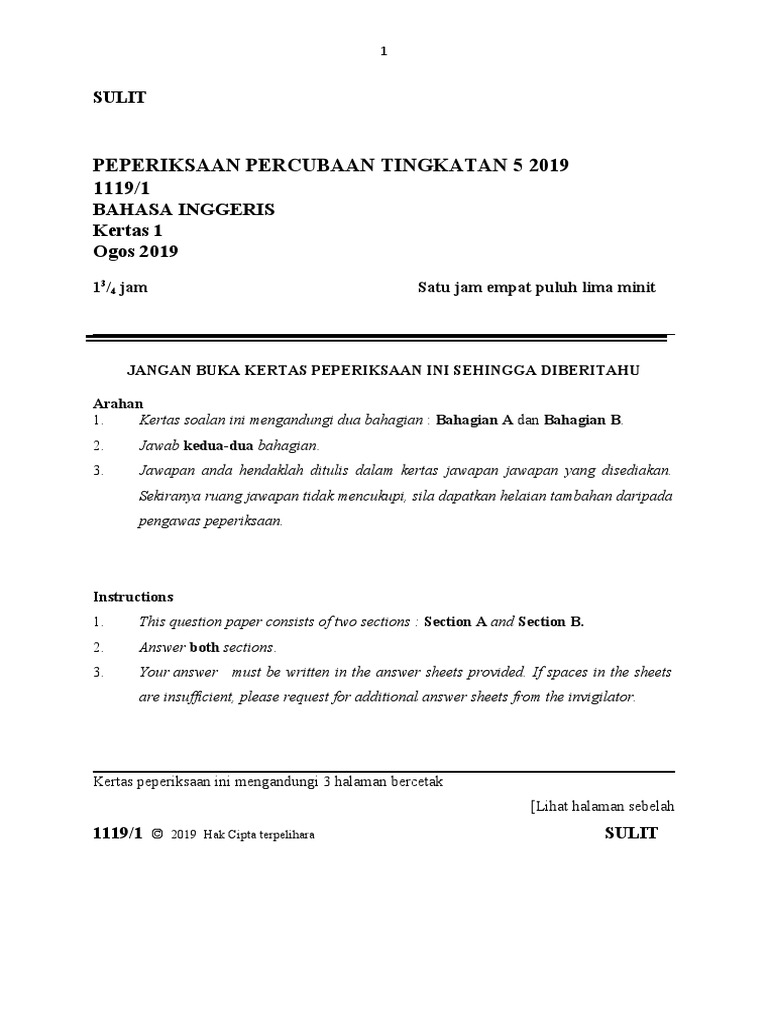 1

SULIT

PEPERIKSAAN PERCUBAAN TINGKATAN 5 2019
1119/1
BAHASA INGGERIS
Kertas 1
Ogos 2019

$1^3/_4$ jam

Satu jam empat puluh lima minit

JANGAN BUKA KERTAS PEPERIKSAAN INI SEHINGGA DIBERITAHU

Arahan
1. Kertas soalan ini mengandungi dua bahagian : Bahagian A dan Bahagian B.
2. Jawab kedua-dua bahagian.
3. Jawapan anda hendaklah ditulis dalam kertas jawapan jawapan yang disediakan. Sekiranya ruang jawapan tidak mencukupi, sila dapatkan helaian tambahan daripada pengawas peperiksaan.

Instructions
1. This question paper consists of two sections : Section A and Section B.
2. Answer both sections.
3. Your answer must be written in the answer sheets provided. If spaces in the sheets are insufficient, please request for additional answer sheets from the invigilator.

Kertas peperiksaan ini mengandungi 3 halaman bercetak

[Lihat halaman sebelah

1119/1 © 2019 Hak Cipta terpelihara

SULIT